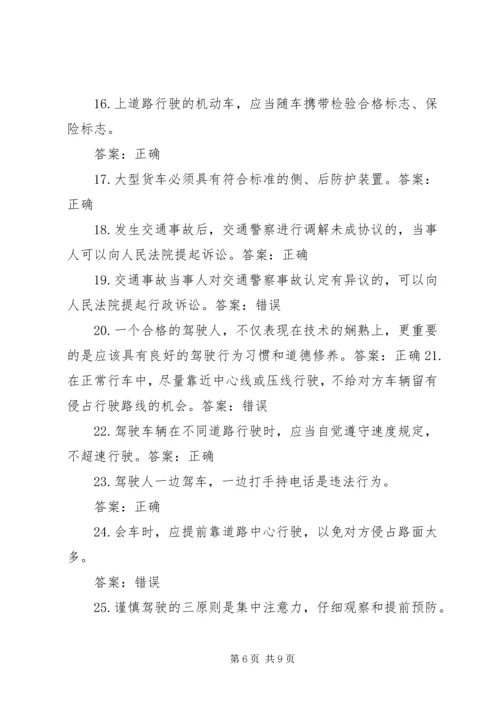 16. 上道路行驶的机动车，应当随车携带检验合格标志、保险标志。

答案：正确

17. 大型货车必须具有符合标准的侧、后防护装置。答案：正确

18. 发生交通事故后，交通警察进行调解未成协议的，当事人可以向人民法院提起诉讼。答案：正确

19. 交通事故当事人对交通警察事故认定有异议的，可以向人民法院提起行政诉讼。答案：错误

20. 一个合格的驾驶人，不仅表现在技术的娴熟上，更重要的是应该具有良好的驾驶行为习惯和道德修养。答案：正确 21. 在正常行车中，尽量靠近中心线或压线行驶，不给对方车辆留有侵占行驶路线的机会。答案：错误

22. 驾驶车辆在不同道路行驶时，应当自觉遵守速度规定，不超速行驶。答案：正确

23. 驾驶人一边驾车，一边打手持电话是违法行为。

答案：正确

24. 会车时，应提前靠道路中心行驶，以免对方侵占路面太多。

答案：错误

25. 谨慎驾驶的三原则是集中注意力，仔细观察和提前预防。

第 6 页 共 9 页